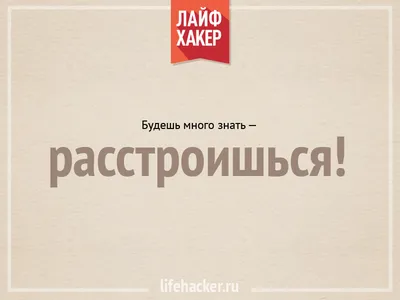 ЛАЙФ ХАКЕР

Будешь много знать —

расстроишься!

lifehacker.ru